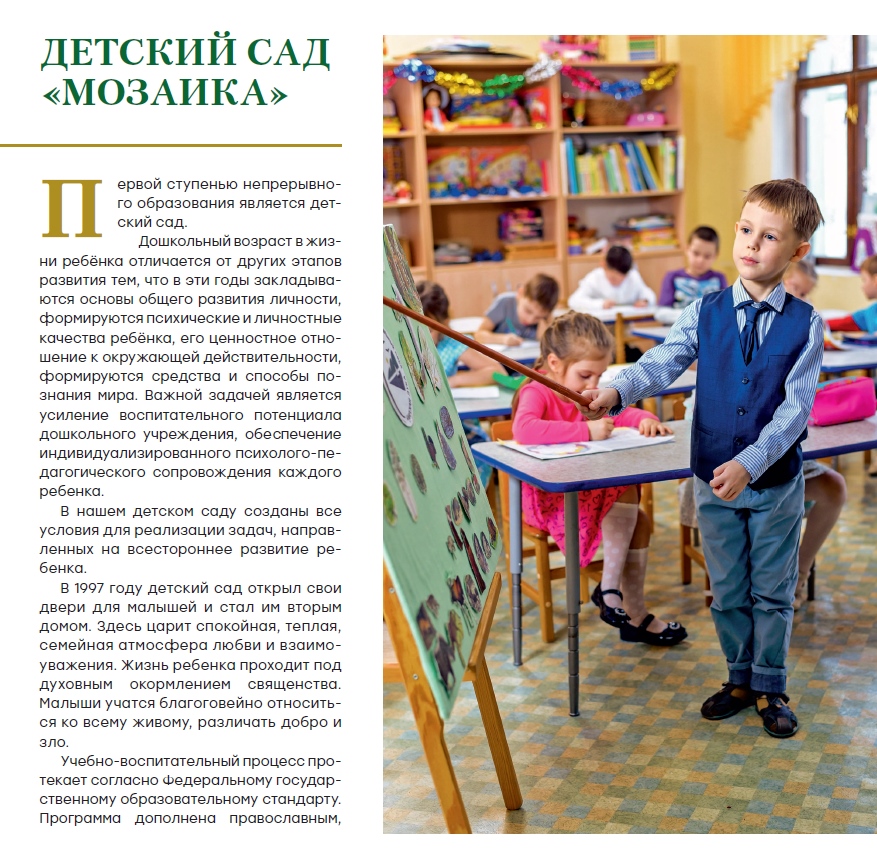 ДЕТСКИЙ САД «МОЗАИКА»

Первой ступенью непрерывного образования является детский сад.

Дошкольный возраст в жизни ребёнка отличается от других этапов развития тем, что в эти годы закладываются основы общего развития личности, формируются психические и личностные качества ребёнка, его ценностное отношение к окружающей действительности, формируются средства и способы познания мира. Важной задачей является усиление воспитательного потенциала дошкольного учреждения, обеспечение индивидуализированного психолого-педагогического сопровождения каждого ребенка.

В нашем детском саду созданы все условия для реализации задач, направленных на всестороннее развитие ребенка.

В 1997 году детский сад открыл свои двери для малышей и стал им вторым домом. Здесь царит спокойная, теплая, семейная атмосфера любви и взаимоуважения. Жизнь ребенка проходит под духовным окормлением священства. Малыши учатся благоговейно относиться ко всему живому, различать добро и зло.

Учебно-воспитательный процесс протекает согласно Федеральному государственному образовательному стандарту. Программа дополнена православным,